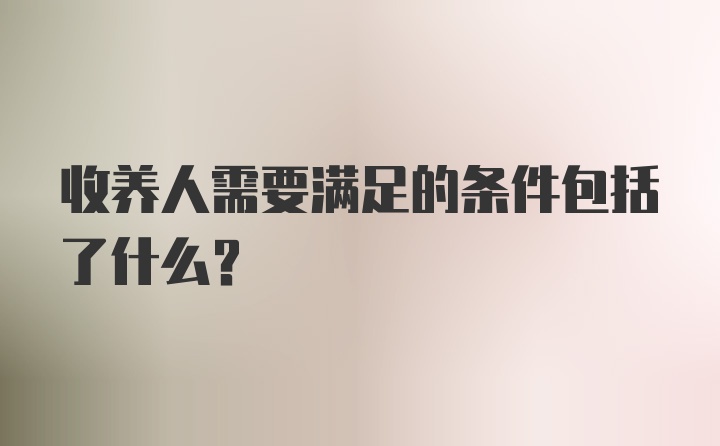 收养人需要满足的条件包括了什么？